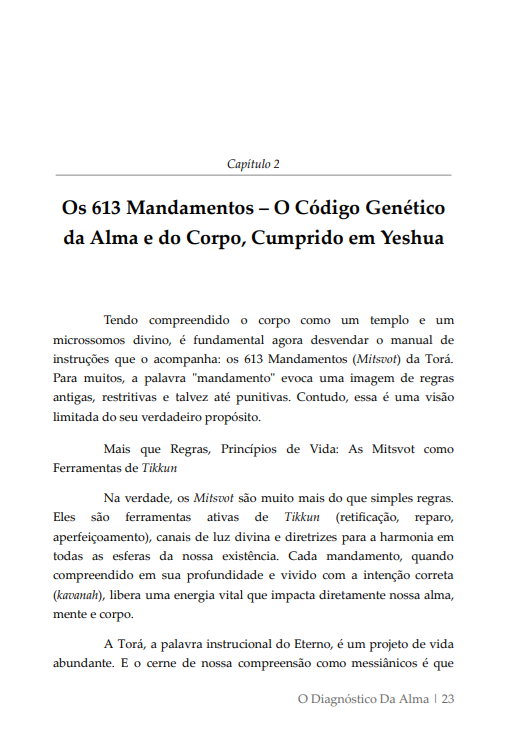 Capítulo 2

Os 613 Mandamentos – O Código Genético da Alma e do Corpo, Cumprido em Yeshua

Tendo compreendido o corpo como um templo e um microssomos divino, é fundamental agora desvendar o manual de instruções que o acompanha: os 613 Mandamentos (Mitsvot) da Torá. Para muitos, a palavra "mandamento" evoca uma imagem de regras antigas, restritivas e talvez até punitivas. Contudo, essa é uma visão limitada do seu verdadeiro propósito.

Mais que Regras, Princípios de Vida: As Mitsvot como Ferramentas de Tikkun

Na verdade, os Mitsvot são muito mais do que simples regras. Eles são ferramentas ativas de Tikkun (retificação, reparo, aperfeiçoamento), canais de luz divina e diretrizes para a harmonia em todas as esferas da nossa existência. Cada mandamento, quando compreendido em sua profundidade e vivido com a intenção correta (kavanah), libera uma energia vital que impacta diretamente nossa alma, mente e corpo.

A Torá, a palavra instrucional do Eterno, é um projeto de vida abundante. E o cerne de nossa compreensão como messiânicos é que

O Diagnóstico Da Alma | 23